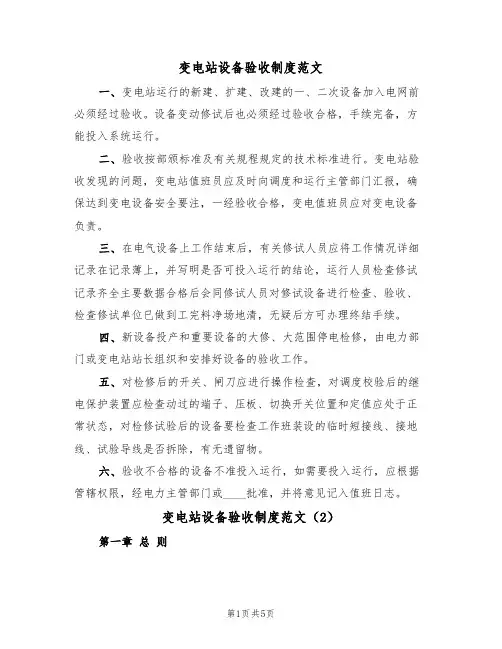 变电站设备验收制度范文

一、变电站运行的新建、扩建、改建的一、二次设备加入电网前必须经过验收。设备变动修试后也必须经过验收合格，手续完备，方能投入系统运行。

二、验收按部颁标准及有关规程规定的技术标准进行。变电站验收发现的问题，变电站值班员应及时向调度和运行主管部门汇报，确保达到变电设备安全要注，一经验收合格，变电值班员应对变电设备负责。

三、在电气设备上工作结束后，有关修试人员应将工作情况详细记录在记录薄上，并写明是否可投入运行的结论，运行人员检查修试记录齐全主要数据合格后会同修试人员对修试设备进行检查、验收、检查修试单位已做到工完料净场地清，无疑后方可办理终结手续。

四、新设备投产和重要设备的大修、大范围停电检修，由电力部门或变电站站长组织和安排好设备的验收工作。

五、对检修后的开关、闸刀应进行操作检查，对调度校验后的继电保护装置应检查动过的端子、压板、切换开关位置和定值应处于正常状态，对检修试验后的设备要检查工作班装设的临时短接线、接地线、试验导线是否拆除，有无遗留物。

六、验收不合格的设备不准投入运行，如需要投入运行，应根据管辖权限，经电力主管部门或____批准，并将意见记入值班日志。

变电站设备验收制度范文（2）

第一章 总 则

第1页 共5页